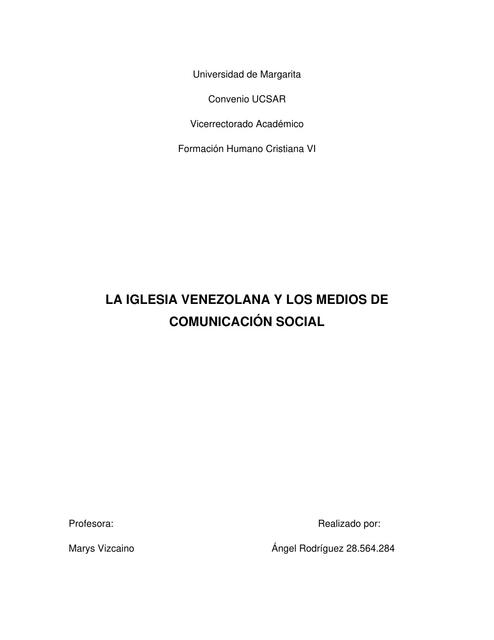 Universidad de Margarita

Convenio UCSAR

Vicerrectorado Académico

Formación Humano Cristiana VI

LA IGLESIA VENEZOLANA Y LOS MEDIOS DE COMUNICACIÓN SOCIAL

Profesora:

Marys Vizcaino

Realizado por:

Ángel Rodríguez 28.564.284